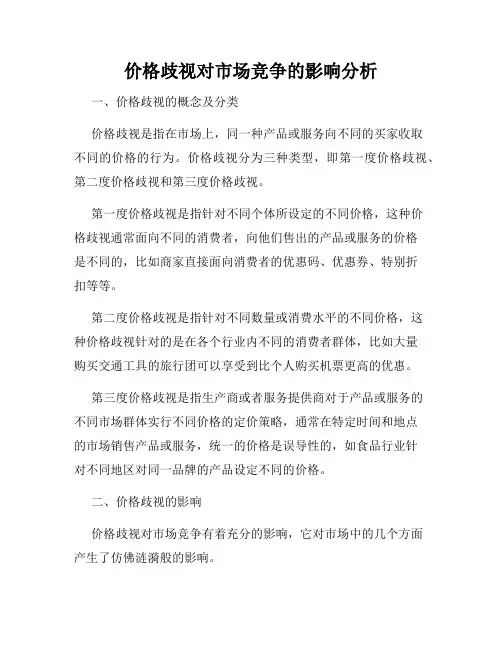 价格歧视对市场竞争的影响分析

一、价格歧视的概念及分类

价格歧视是指在市场上，同一种产品或服务向不同的买家收取不同的价格的行为。价格歧视分为三种类型，即第一度价格歧视、第二度价格歧视和第三度价格歧视。

第一度价格歧视是指针对不同个体所设定的不同价格，这种价格歧视通常面向不同的消费者，向他们售出的产品或服务的价格是不同的，比如商家直接面向消费者的优惠码、优惠券、特别折扣等等。

第二度价格歧视是指针对不同数量或消费水平的不同价格，这种价格歧视针对的是在各个行业内不同的消费者群体，比如大量购买交通工具的旅行团可以享受到比个人购买机票更高的优惠。

第三度价格歧视是指生产商或者服务提供商对于产品或服务的不同市场群体实行不同价格的定价策略，通常在特定时间和地点的市场销售产品或服务，统一的价格是误导性的，如食品行业针对不同地区对同一品牌的产品设定不同的价格。

二、价格歧视的影响

价格歧视对市场竞争有着充分的影响，它对市场中的几个方面产生了仿佛涟漪般的影响。